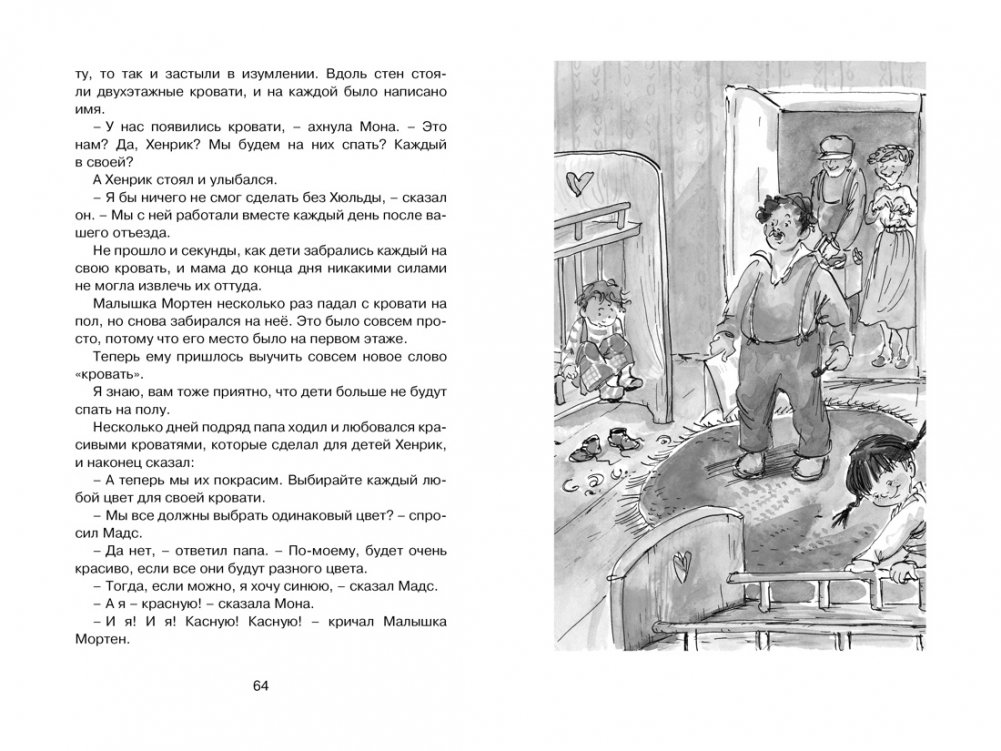 ту, то так и застыли в изумлении. Вдоль стен стояли двухэтажные кровати, и на каждой было написано имя.

– У нас появились кровати, – ахнула Мона. – Это нам? Да, Хенрик? Мы будем на них спать? Каждый в своей?

А Хенрик стоял и улыбался.

– Я бы ничего не смог сделать без Хюльды, – сказал он. – Мы с ней работали вместе каждый день после вашего отъезда.

Не прошло и секунды, как дети забрались каждый на свою кровать, и мама до конца дня никакими силами не могла извлечь их оттуда.

Малышка Мортен несколько раз падал с кровати на пол, но снова забирался на неё. Это было совсем просто, потому что его место было на первом этаже.

Теперь ему пришлось выучить совсем новое слово «кровать».

Я знаю, вам тоже приятно, что дети больше не будут спать на полу.

Несколько дней подряд папа ходил и любовался красивыми кроватями, которые сделал для детей Хенрик, и наконец сказал:

– А теперь мы их покрасим. Выбирайте каждый любой цвет для своей кровати.

– Мы все должны выбрать одинаковый цвет? – спросил Мадс.

– Да нет, – ответил папа. – По-моему, будет очень красиво, если все они будут разного цвета.

– Тогда, если можно, я хочу синюю, – сказал Мадс.

– А я – красную! – сказала Мона.

– И я! И я! Касную! Касную! – кричал Малышка Мортен.

64